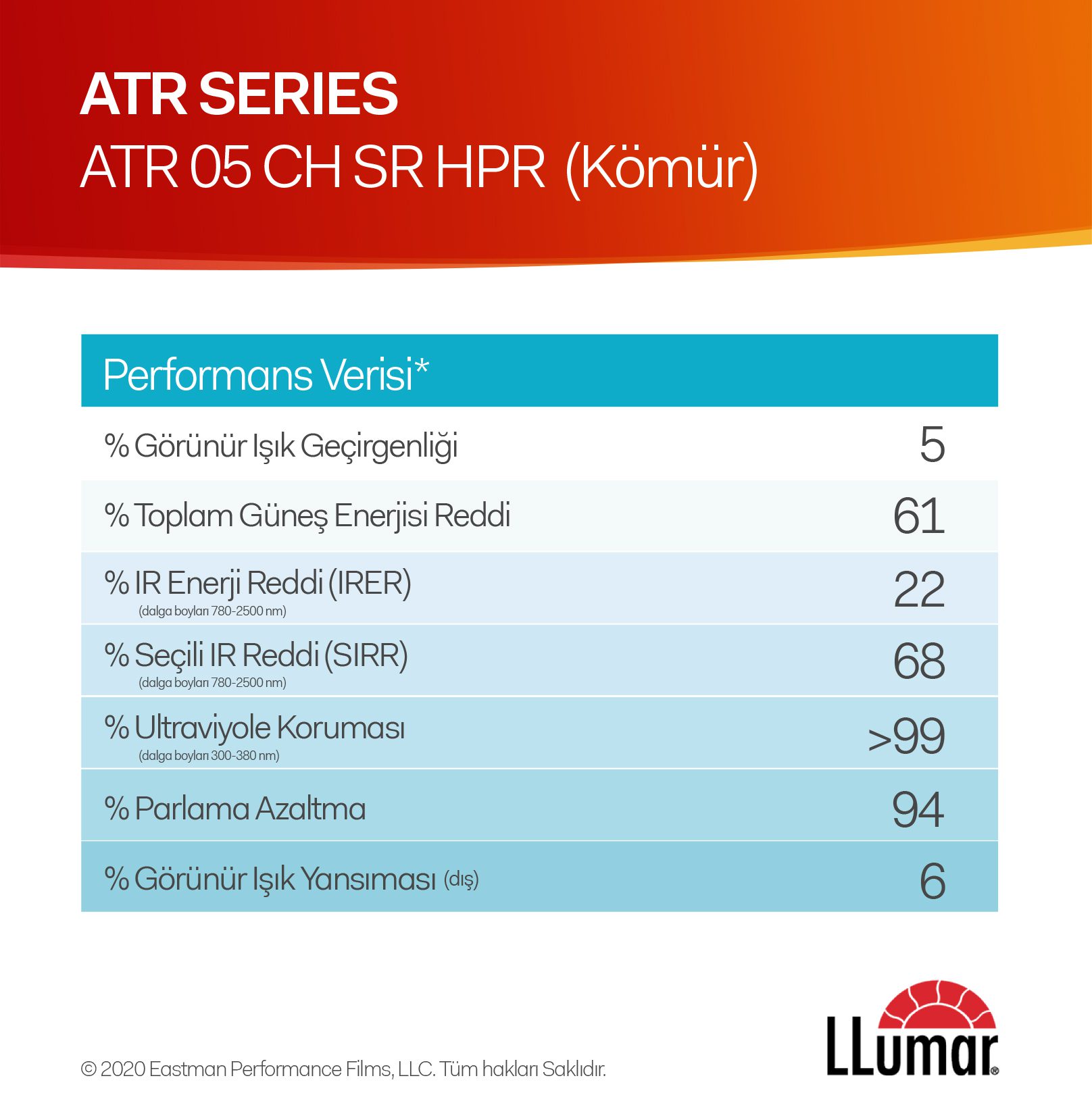 ATR SERIES
ATR 05 CH SR HPR (Kömür)

| Performans Verisi* | |
|---|---|
| % Görünür Işık Geçirgenliği | 5 |
| % Toplam Güneş Enerjisi Reddi | 61 |
| % IR Enerji Reddi (IRER) (dalga boyları 780-2500 nm) | 22 |
| % Seçili IR Reddi (SIRR) (dalga boyları 780-2500 nm) | 68 |
| % Ultraviyole Koruması (dalga boyları 300-380 nm) | >99 |
| % Parlama Azaltma | 94 |
| % Görünür Işık Yansıması (dış) | 6 |

© 2020 Eastman Performance Films, LLC. Tüm hakları Saklıdır.

LLumar®